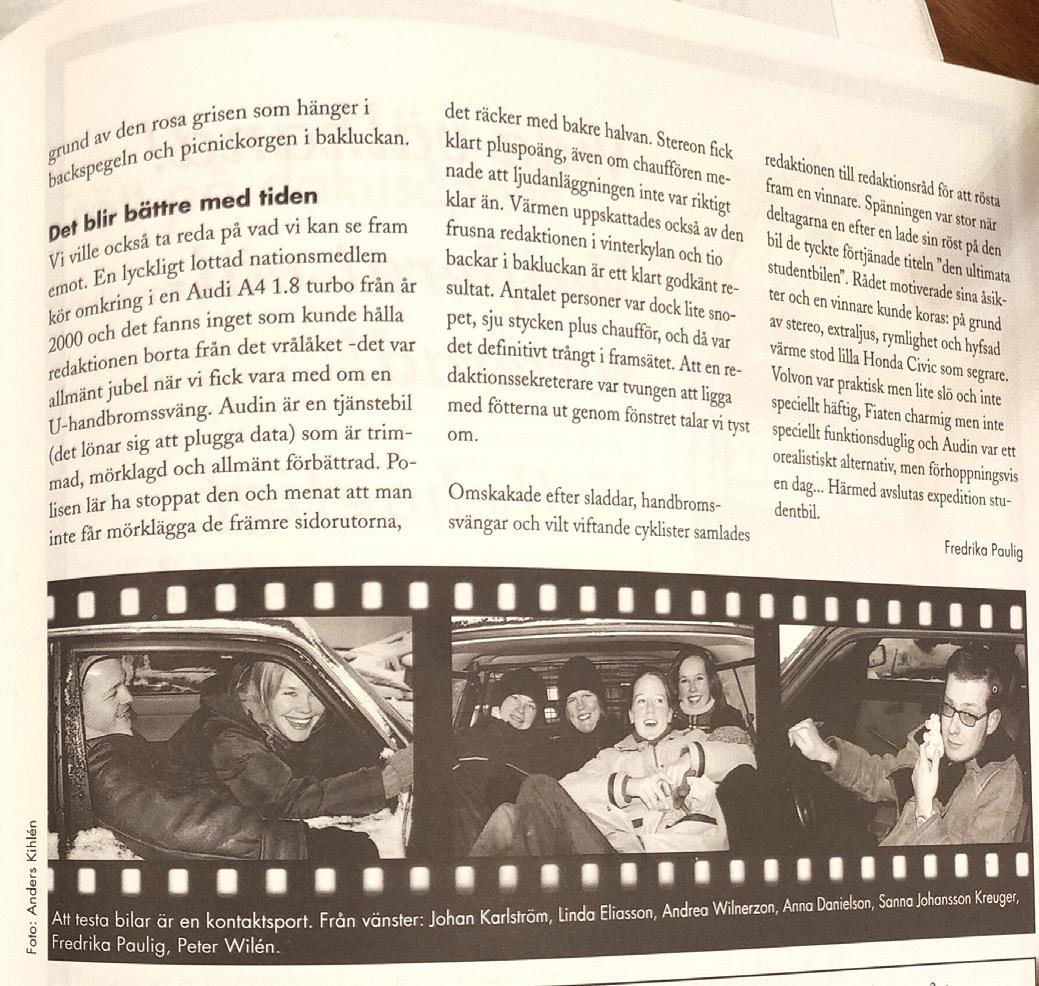 grund av den rosa grisen som hänger i backspegeln och picnickorgen i bakluckan.

Det blir bättre med tiden

Vi ville också ta reda på vad vi kan se fram emot. En lyckligt lottad nationsmedlem kör omkring i en Audi A4 1.8 turbo från år 2000 och det fanns inget som kunde hålla redaktionen borta från det vrålåket -det var allmänt jubel när vi fick vara med om en U-handbromssväng. Audin är en tjänstebil (det lönar sig att plugga data) som är trimmad, mörklagd och allmänt förbättrad. Polisen lär ha stoppat den och menat att man inte får mörklägga de främre sidorutorna, det räcker med bakre halvan. Stereon fick klart pluspoäng, även om chauffören menade att ljudanläggningen inte var riktigt klar än. Värmen uppskattades också av den frusna redaktionen i vinterkylan och tio backar i bakluckan är ett klart godkänt resultat. Antalet personer var dock lite snopet, sju stycken plus chaufför, och då var det definitivt trångt i framsätet. Att en redaktionssekreterare var tvungen att ligga med fötterna ut genom fönstret talar vi tyst om.

Omskakade efter sladdar, handbromssvängar och vilt viftande cyklister samlades redaktionen till redaktionsråd för att rösta fram en vinnare. Spänningen var stor när deltagarna en efter en lade sin röst på den bil de tyckte förtjänade titeln "den ultimata studentbilen". Rådet motiverade sina åsikter och en vinnare kunde koras: på grund av stereo, extraljus, rymlighet och hyfsad värme stod lilla Honda Civic som segrare. Volvon var praktisk men lite slö och inte speciellt häftig, Fiaten charmig men inte speciellt funktionsduglig och Audin var ett orealistiskt alternativ, men förhoppningsvis en dag... Härmed avslutas expedition studentbil.

Fredrika Paulig

Foto: Anders Kihlén

Att testa bilar är en kontaktsport. Från vänster: Johan Karlström, Linda Eliasson, Andrea Wilnerzon, Anna Danielson, Sanna Johansson Kreuger, Fredrika Paulig, Peter Wilén.